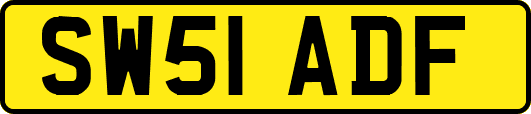 SW51 ADF